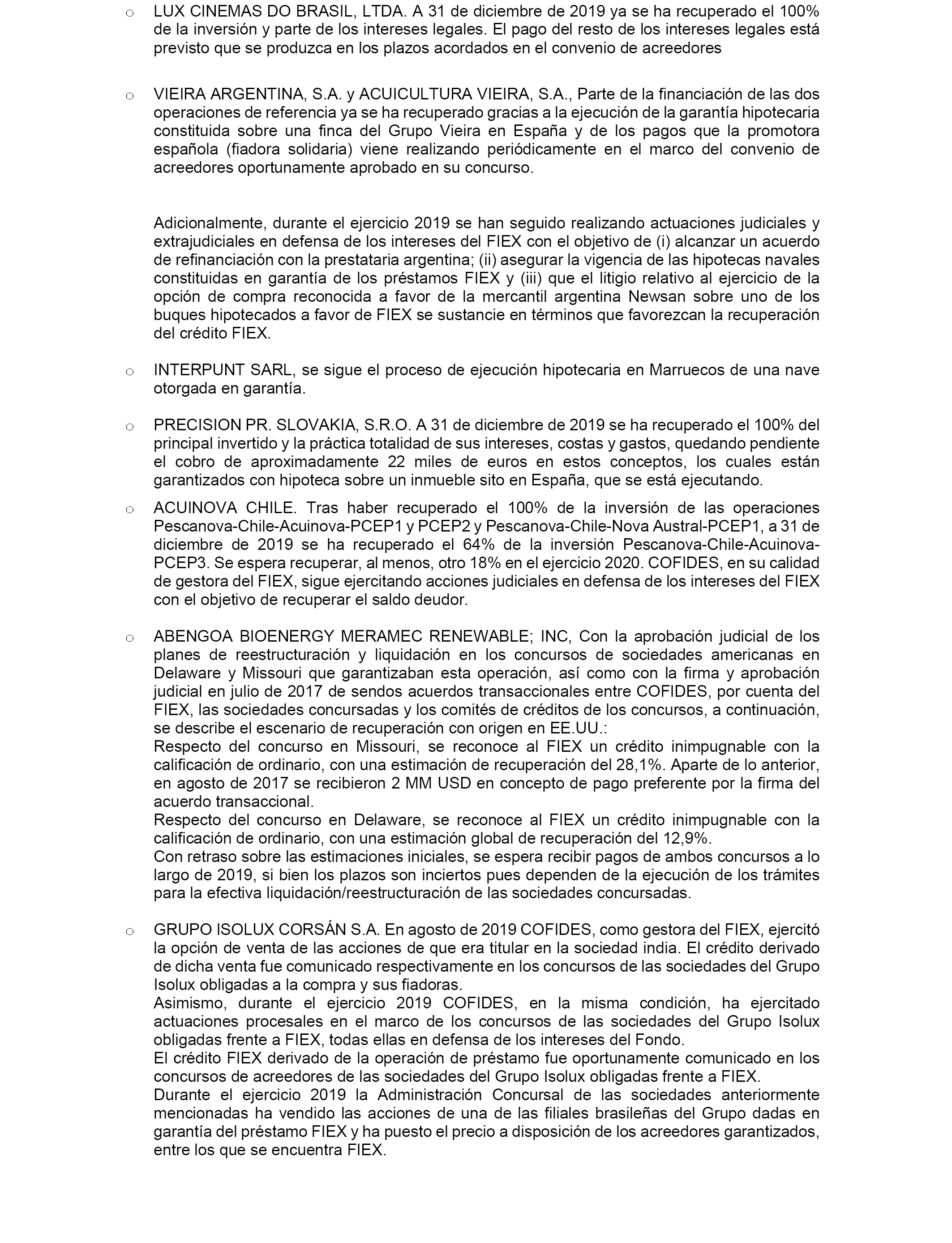 o LUX CINEMAS DO BRASIL, LTDA. A 31 de diciembre de 2019 ya se ha recuperado el 100% de la inversión y parte de los intereses legales. El pago del resto de los intereses legales está previsto que se produzca en los plazos acordados en el convenio de acreedores

o VIEIRA ARGENTINA, S.A. y ACUICULTURA VIEIRA, S.A., Parte de la financiación de las dos operaciones de referencia ya se ha recuperado gracias a la ejecución de la garantía hipotecaria constituida sobre una finca del Grupo Vieira en España y de los pagos que la promotora española (fiadora solidaria) viene realizando periódicamente en el marco del convenio de acreedores oportunamente aprobado en su concurso.

Adicionalmente, durante el ejercicio 2019 se han seguido realizando actuaciones judiciales y extrajudiciales en defensa de los intereses del FIEX con el objetivo de (i) alcanzar un acuerdo de refinanciación con la prestataria argentina; (ii) asegurar la vigencia de las hipotecas navales constituidas en garantía de los préstamos FIEX y (iii) que el litigio relativo al ejercicio de la opción de compra reconocida a favor de la mercantil argentina Newsan sobre uno de los buques hipotecados a favor de FIEX se sustancie en términos que favorezcan la recuperación del crédito FIEX.

o INTERPUNT SARL, se sigue el proceso de ejecución hipotecaria en Marruecos de una nave otorgada en garantía.

o PRECISION PR. SLOVAKIA, S.R.O. A 31 de diciembre de 2019 se ha recuperado el 100% del principal invertido y la práctica totalidad de sus intereses, costas y gastos, quedando pendiente el cobro de aproximadamente 22 miles de euros en estos conceptos, los cuales están garantizados con hipoteca sobre un inmueble sito en España, que se está ejecutando.

o ACUINOVA CHILE. Tras haber recuperado el 100% de la inversión de las operaciones Pescanova-Chile-Acuinova-PCEP1 y PCEP2 y Pescanova-Chile-Nova Austral-PCEP1, a 31 de diciembre de 2019 se ha recuperado el 64% de la inversión Pescanova-Chile-Acuinova-PCEP3. Se espera recuperar, al menos, otro 18% en el ejercicio 2020. COFIDES, en su calidad de gestora del FIEX, sigue ejercitando acciones judiciales en defensa de los intereses del FIEX con el objetivo de recuperar el saldo deudor.

o ABENGOA BIOENERGY MERAMEC RENEWABLE; INC, Con la aprobación judicial de los planes de reestructuración y liquidación en los concursos de sociedades americanas en Delaware y Missouri que garantizaban esta operación, así como con la firma y aprobación judicial en julio de 2017 de sendos acuerdos transaccionales entre COFIDES, por cuenta del FIEX, las sociedades concursadas y los comités de créditos de los concursos, a continuación, se describe el escenario de recuperación con origen en EE.UU.:
Respecto del concurso en Missouri, se reconoce al FIEX un crédito inimpugnable con la calificación de ordinario, con una estimación de recuperación del 28,1%. Aparte de lo anterior, en agosto de 2017 se recibieron 2 MM USD en concepto de pago preferente por la firma del acuerdo transaccional.
Respecto del concurso en Delaware, se reconoce al FIEX un crédito inimpugnable con la calificación de ordinario, con una estimación global de recuperación del 12,9%.
Con retraso sobre las estimaciones iniciales, se espera recibir pagos de ambos concursos a lo largo de 2019, si bien los plazos son inciertos pues dependen de la ejecución de los trámites para la efectiva liquidación/reestructuración de las sociedades concursadas.

o GRUPO ISOLUX CORSÁN S.A. En agosto de 2019 COFIDES, como gestora del FIEX, ejercitó la opción de venta de las acciones de que era titular en la sociedad india. El crédito derivado de dicha venta fue comunicado respectivamente en los concursos de las sociedades del Grupo Isolux obligadas a la compra y sus fiadoras.
Asimismo, durante el ejercicio 2019 COFIDES, en la misma condición, ha ejercitado actuaciones procesales en el marco de los concursos de las sociedades del Grupo Isolux obligadas frente a FIEX, todas ellas en defensa de los intereses del Fondo.
El crédito FIEX derivado de la operación de préstamo fue oportunamente comunicado en los concursos de acreedores de las sociedades del Grupo Isolux obligadas frente a FIEX.
Durante el ejercicio 2019 la Administración Concursal de las sociedades anteriormente mencionadas ha vendido las acciones de una de las filiales brasileñas del Grupo dadas en garantía del préstamo FIEX y ha puesto el precio a disposición de los acreedores garantizados, entre los que se encuentra FIEX.